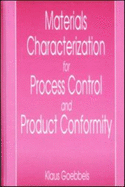 Materials Characterization for Process Control and Product Conformity

Klaus Goebbels